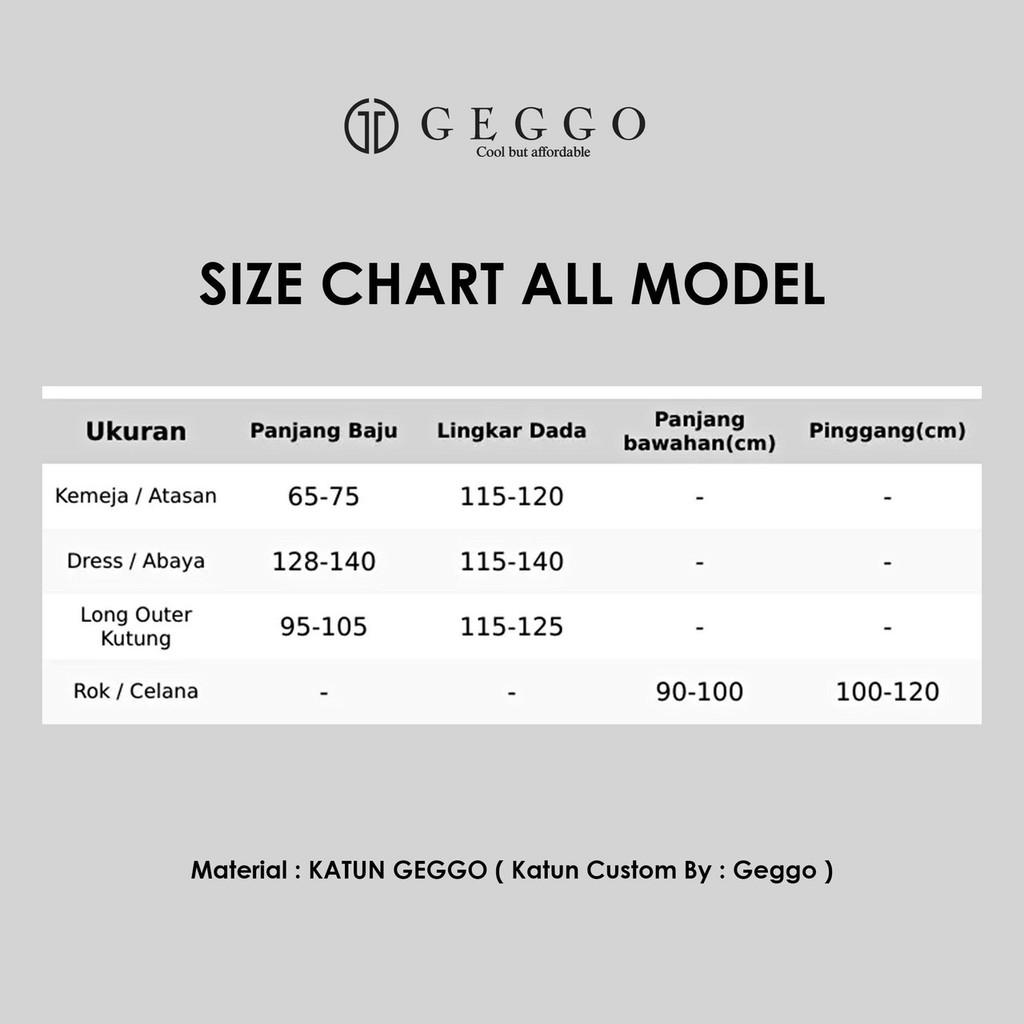 GEGGO
Cool but affordable

SIZE CHART ALL MODEL

| Ukuran | Panjang Baju | Lingkar Dada | Panjang bawahan(cm) | Pinggang(cm) |
|---|---|---|---|---|
| Kemeja / Atasan | 65-75 | 115-120 | - | - |
| Dress / Abaya | 128-140 | 115-140 | - | - |
| Long Outer Kutung | 95-105 | 115-125 | - | - |
| Rok / Celana | - | - | 90-100 | 100-120 |

Material : KATUN GEGGO ( Katun Custom By : Geggo )